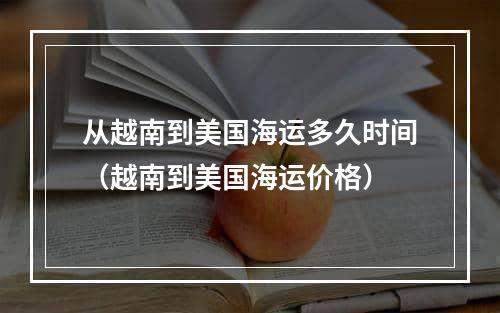 从越南到美国海运多久时间
（越南到美国海运价格）